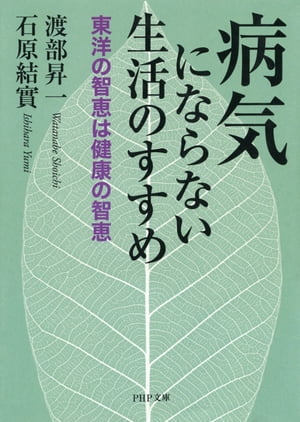 病気にならない生活のすすめ

東洋の智恵は健康の智恵

渡部昇一
Watanabe Shoichi

石原結實
Ishihara Yumi

PHP文庫